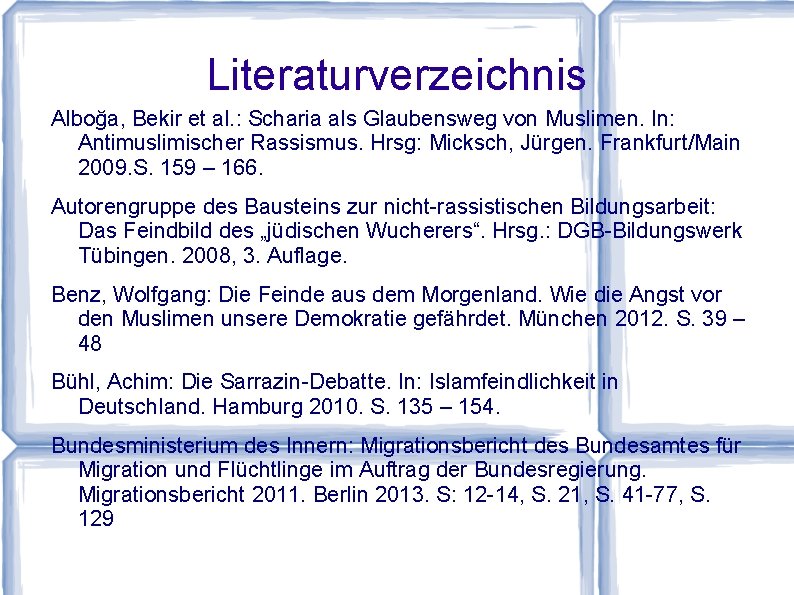 Literaturverzeichnis

Alboğa, Bekir et al.: Scharia als Glaubensweg von Muslimen. In: Antimuslimischer Rassismus. Hrsg: Micksch, Jürgen. Frankfurt/Main 2009.S. 159 – 166.

Autorengruppe des Bausteins zur nicht-rassistischen Bildungsarbeit: Das Feindbild des „jüdischen Wucherers“. Hrsg.: DGB-Bildungswerk Tübingen. 2008, 3. Auflage.

Benz, Wolfgang: Die Feinde aus dem Morgenland. Wie die Angst vor den Muslimen unsere Demokratie gefährdet. München 2012. S. 39 – 48

Bühl, Achim: Die Sarrazin-Debatte. In: Islamfeindlichkeit in Deutschland. Hamburg 2010. S. 135 – 154.

Bundesministerium des Innern: Migrationsbericht des Bundesamtes für Migration und Flüchtlinge im Auftrag der Bundesregierung. Migrationsbericht 2011. Berlin 2013. S: 12-14, S. 21, S. 41-77, S. 129